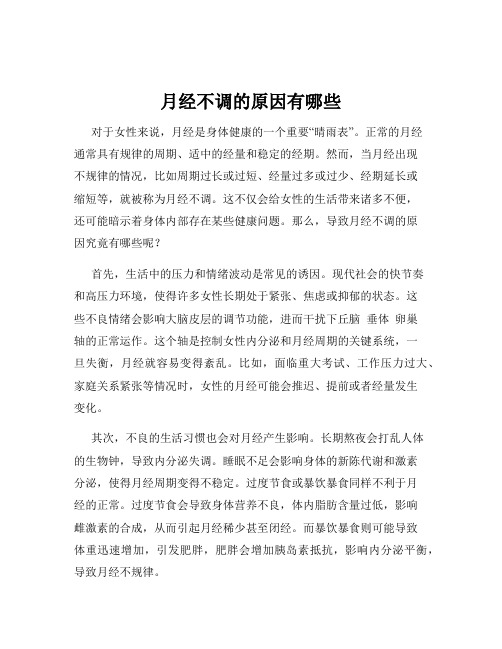 月经不调的原因有哪些

对于女性来说，月经是身体健康的一个重要“晴雨表”。正常的月经通常具有规律的周期、适中的经量和稳定的经期。然而，当月经出现不规律的情况，比如周期过长或过短、经量过多或过少、经期延长或缩短等，就被称为月经不调。这不仅会给女性的生活带来诸多不便，还可能暗示着身体内部存在某些健康问题。那么，导致月经不调的原因究竟有哪些呢？

首先，生活中的压力和情绪波动是常见的诱因。现代社会的快节奏和高压力环境，使得许多女性长期处于紧张、焦虑或抑郁的状态。这些不良情绪会影响大脑皮层的调节功能，进而干扰下丘脑 垂体 卵巢轴的正常运作。这个轴是控制女性内分泌和月经周期的关键系统，一旦失衡，月经就容易变得紊乱。比如，面临重大考试、工作压力过大、家庭关系紧张等情况时，女性的月经可能会推迟、提前或者经量发生变化。

其次，不良的生活习惯也会对月经产生影响。长期熬夜会打乱人体的生物钟，导致内分泌失调。睡眠不足会影响身体的新陈代谢和激素分泌，使得月经周期变得不稳定。过度节食或暴饮暴食同样不利于月经的正常。过度节食会导致身体营养不良，体内脂肪含量过低，影响雌激素的合成，从而引起月经稀少甚至闭经。而暴饮暴食则可能导致体重迅速增加，引发肥胖，肥胖会增加胰岛素抵抗，影响内分泌平衡，导致月经不规律。